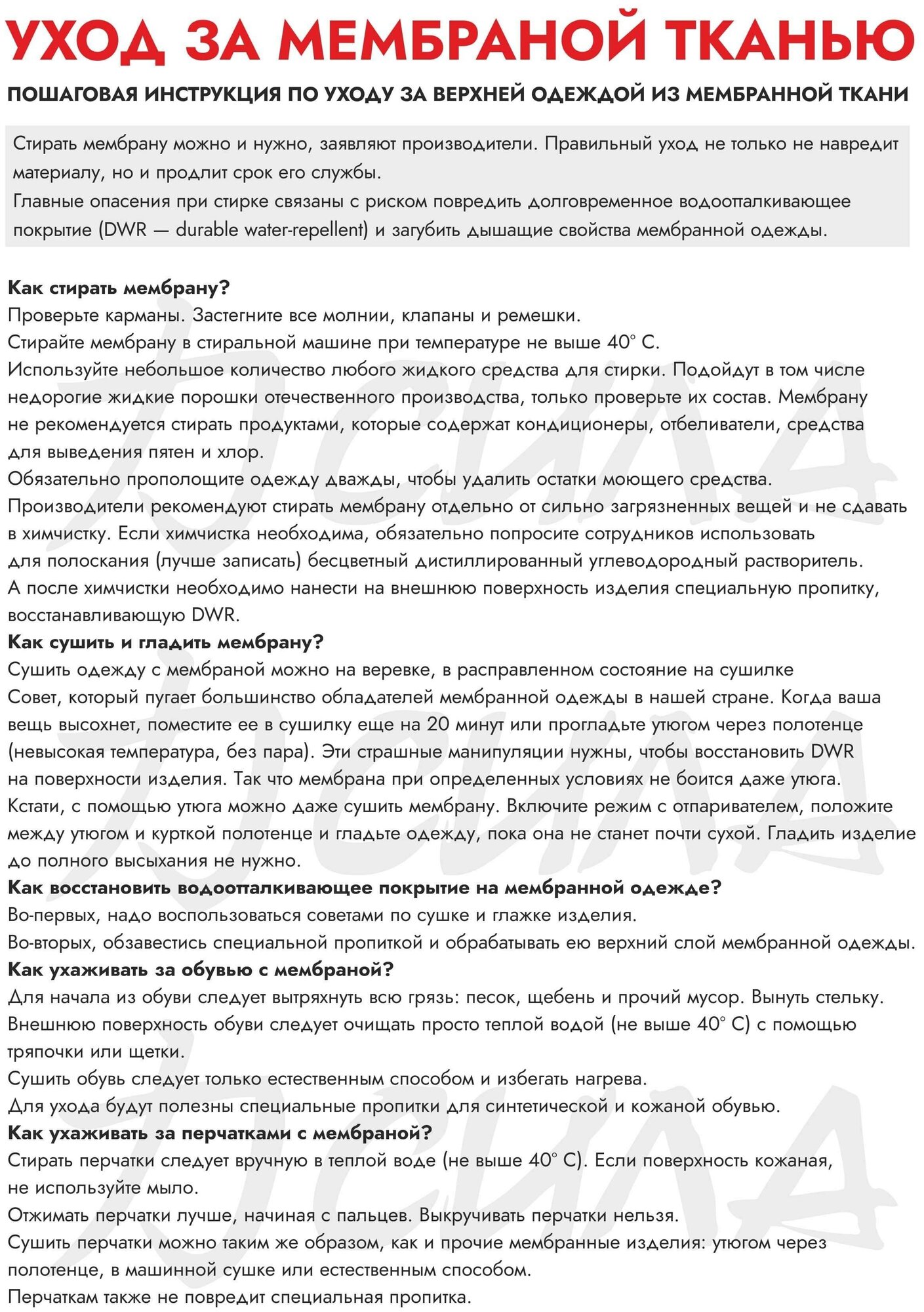 УХОД ЗА МЕМБРАНОЙ ТКАНЬЮ

ПОШАГОВАЯ ИНСТРУКЦИЯ ПО УХОДУ ЗА ВЕРХНЕЙ ОДЕЖДОЙ ИЗ МЕМБРАННОЙ ТКАНИ

Стирать мембрану можно и нужно, заявляют производители. Правильный уход не только не навредит материалу, но и продлит срок его службы.
Главные опасения при стирке связаны с риском повредить долговременное водоотталкивающее покрытие (DWR — durable water-repellent) и загубить дышащие свойства мембранной одежды.

Как стирать мембрану?
Проверьте карманы. Застегните все молнии, клапаны и ремешки.
Стирайте мембрану в стиральной машине при температуре не выше 40° С.
Используйте небольшое количество любого жидкого средства для стирки. Подойдут в том числе недорогие жидкие порошки отечественного производства, только проверьте их состав. Мембрану не рекомендуется стирать продуктами, которые содержат кондиционеры, отбеливатели, средства для выведения пятен и хлор.
Обязательно прополощите одежду дважды, чтобы удалить остатки моющего средства.
Производители рекомендуют стирать мембрану отдельно от сильно загрязненных вещей и не сдавать в химчистку. Если химчистка необходима, обязательно попросите сотрудников использовать для полоскания (лучше записать) бесцветный дистиллированный углеводородный растворитель.
А после химчистки необходимо нанести на внешнюю поверхность изделия специальную пропитку, восстанавливающую DWR.
Как сушить и гладить мембрану?
Сушить одежду с мембраной можно на веревке, в расправленном состояние на сушилке
Совет, который пугает большинство обладателей мембранной одежды в нашей стране. Когда ваша вещь высохнет, поместите ее в сушилку еще на 20 минут или прогладьте утюгом через полотенце (невысокая температура, без пара). Эти страшные манипуляции нужны, чтобы восстановить DWR на поверхности изделия. Так что мембрана при определенных условиях не боится даже утюга.
Кстати, с помощью утюга можно даже сушить мембрану. Включите режим с отпаривателем, положите между утюгом и курткой полотенце и гладьте одежду, пока она не станет почти сухой. Гладить изделие до полного высыхания не нужно.
Как восстановить водоотталкивающее покрытие на мембранной одежде?
Во-первых, надо воспользоваться советами по сушке и глажке изделия.
Во-вторых, обзавестись специальной пропиткой и обрабатывать ею верхний слой мембранной одежды.
Как ухаживать за обувью с мембраной?
Для начала из обуви следует вытряхнуть всю грязь: песок, щебень и прочий мусор. Вынуть стельку.
Внешнюю поверхность обуви следует очищать просто теплой водой (не выше 40° С) с помощью тряпочки или щетки.
Сушить обувь следует только естественным способом и избегать нагрева.
Для ухода будут полезны специальные пропитки для синтетической и кожаной обувью.
Как ухаживать за перчатками с мембраной?
Стирать перчатки следует вручную в теплой воде (не выше 40° С). Если поверхность кожаная, не используйте мыло.
Отжимать перчатки лучше, начиная с пальцев. Выкручивать перчатки нельзя.
Сушить перчатки можно таким же образом, как и прочие мембранные изделия: утюгом через полотенце, в машинной сушке или естественным способом.
Перчаткам также не повредит специальная пропитка.